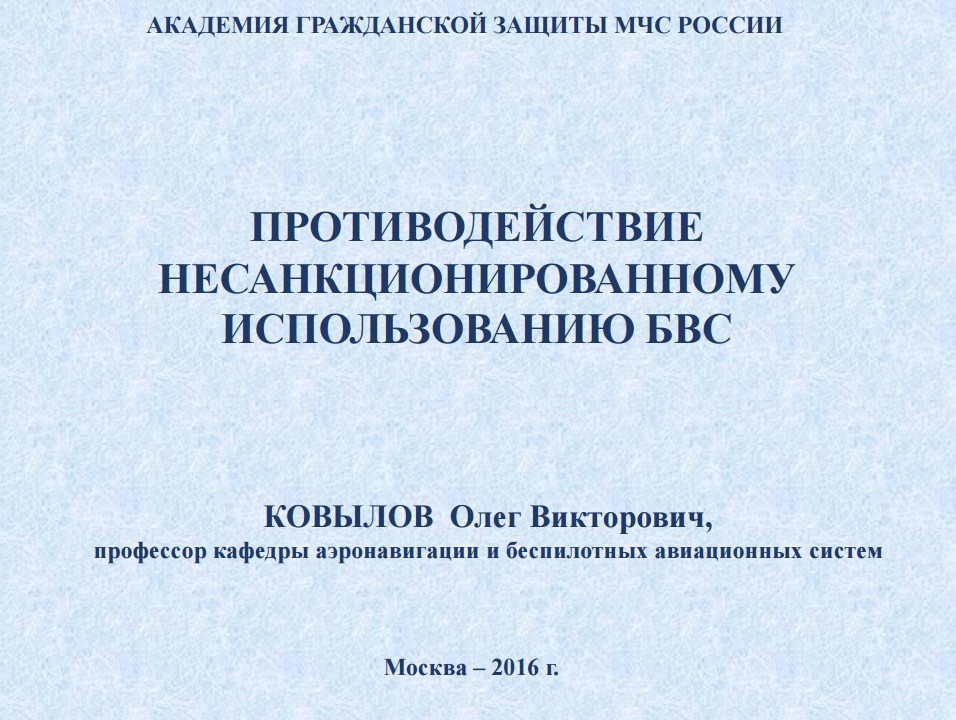 АКАДЕМИЯ ГРАЖДАНСКОЙ ЗАЩИТЫ МЧС РОССИИ

ПРОТИВОДЕЙСТВИЕ
НЕСАНКЦИОНИРОВАННОМУ
ИСПОЛЬЗОВАНИЮ БВС

КОВЫЛОВ Олег Викторович,
профессор кафедры аэронавигации и беспилотных авиационных систем

Москва – 2016 г.